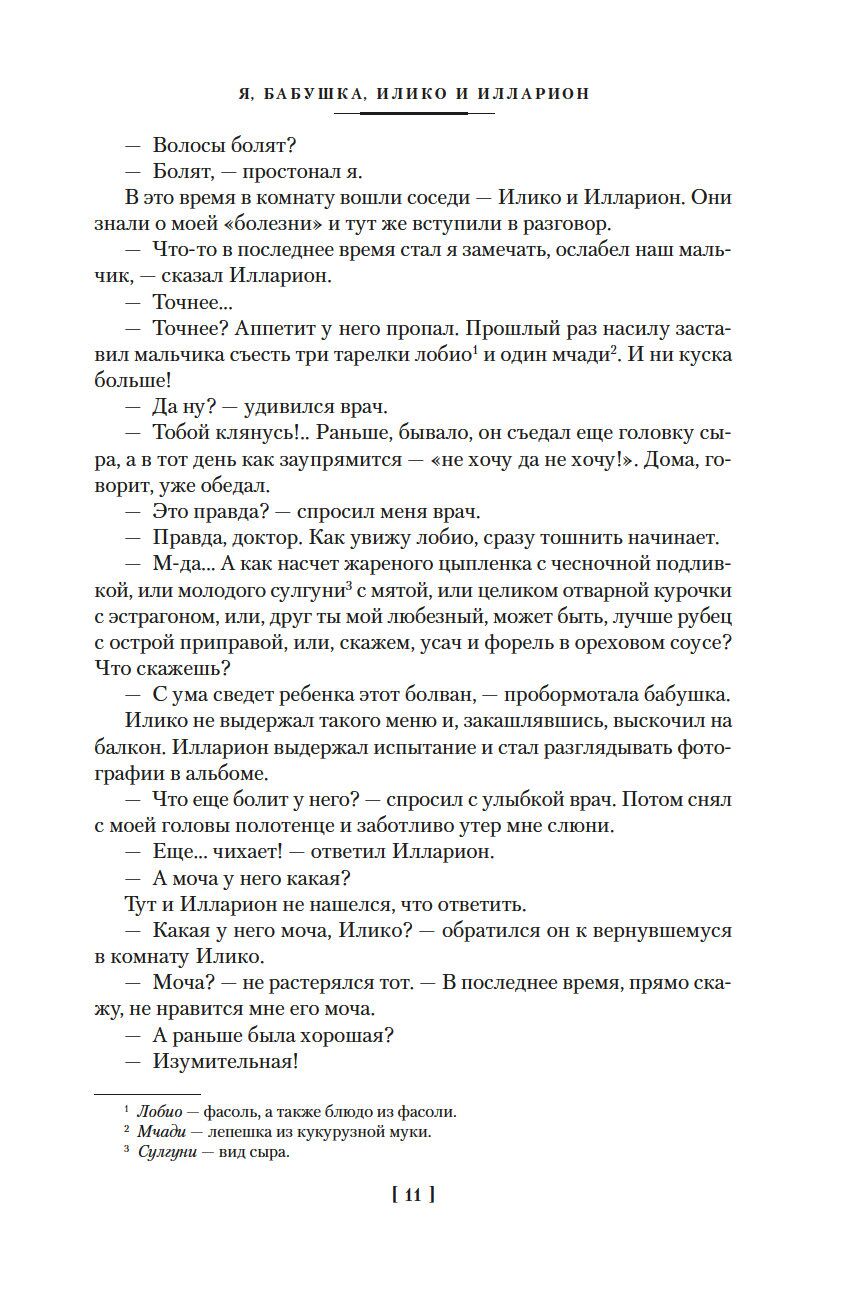 Я, БАБУШКА, ИЛИКО И ИЛЛАРИОН

— Волосы болят?

— Болят, — простонал я.

В это время в комнату вошли соседи — Илико и Илларион. Они знали о моей «болезни» и тут же вступили в разговор.

— Что-то в последнее время стал я замечать, ослабел наш мальчик, — сказал Илларион.

— Точнее...

— Точнее? Аппетит у него пропал. Прошлый раз насилу заставил мальчика съесть три тарелки лобио$^1$ и один мчади$^2$. И ни куска больше!

— Да ну? — удивился врач.

— Тобой клянусь!.. Раньше, бывало, он съедал еще головку сыра, а в тот день как заупрямится — «не хочу да не хочу!». Дома, говорит, уже обедал.

— Это правда? — спросил меня врач.

— Правда, доктор. Как увижу лобио, сразу тошнить начинает.

— М-да... А как насчет жареного цыпленка с чесночной подливкой, или молодого сулгуни$^3$ с мятой, или целиком отварной курочки с эстрагоном, или, друг ты мой любезный, может быть, лучше рубец с острой приправой, или, скажем, усач и форель в ореховом соусе? Что скажешь?

— С ума сведет ребенка этот болван, — пробормотала бабушка.

Илико не выдержал такого меню и, закашлявшись, выскочил на балкон. Илларион выдержал испытание и стал разглядывать фотографии в альбоме.

— Что еще болит у него? — спросил с улыбкой врач. Потом снял с моей головы полотенце и заботливо утер мне слюни.

— Еще... чихает! — ответил Илларион.

— А моча у него какая?

Тут и Илларион не нашелся, что ответить.

— Какая у него моча, Илико? — обратился он к вернувшемуся в комнату Илико.

— Моча? — не растерялся тот. — В последнее время, прямо скажу, не нравится мне его моча.

— А раньше была хорошая?

— Изумительная!

$^1$ Лобио — фасоль, а также блюдо из фасоли.
$^2$ Мчади — лепешка из кукурузной муки.
$^3$ Сулгуни — вид сыра.

[ 11 ]